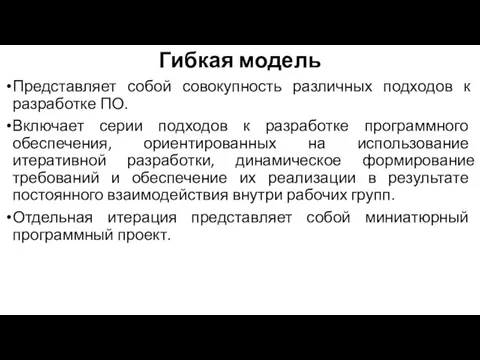 Гибкая модель

•Представляет собой совокупность различных подходов к разработке ПО.

•Включает серии подходов к разработке программного обеспечения, ориентированных на использование итеративной разработки, динамическое формирование требований и обеспечение их реализации в результате постоянного взаимодействия внутри рабочих групп.

•Отдельная итерация представляет собой миниатюрный программный проект.